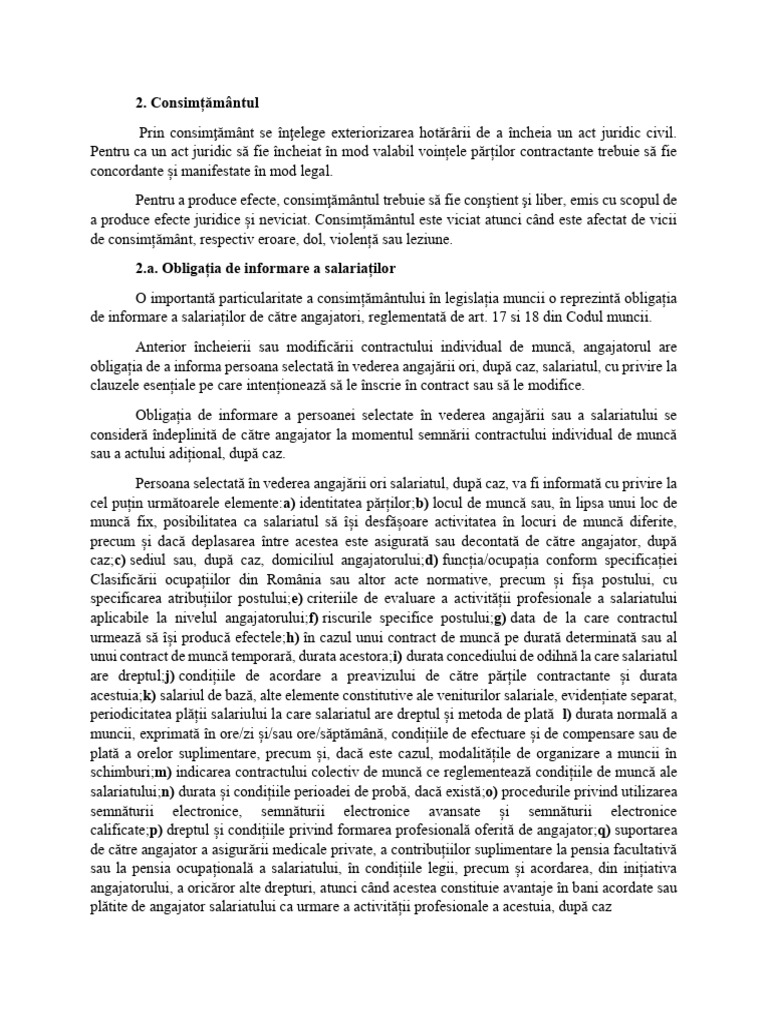 2. Consimțământul

Prin consimțământ se înțelege exteriorizarea hotărârii de a încheia un act juridic civil. Pentru ca un act juridic să fie încheiat în mod valabil voințele părților contractante trebuie să fie concordante și manifestate în mod legal.

Pentru a produce efecte, consimțământul trebuie să fie conștient și liber, emis cu scopul de a produce efecte juridice și neviciat. Consimțământul este viciat atunci când este afectat de vicii de consimțământ, respectiv eroare, dol, violență sau leziune.

2.a. Obligația de informare a salariaților

O importantă particularitate a consimțământului în legislația muncii o reprezintă obligația de informare a salariaților de către angajatori, reglementată de art. 17 si 18 din Codul muncii.

Anterior încheierii sau modificării contractului individual de muncă, angajatorul are obligația de a informa persoana selectată în vederea angajării ori, după caz, salariatul, cu privire la clauzele esențiale pe care intenționează să le înscrie în contract sau să le modifice.

Obligația de informare a persoanei selectate în vederea angajării sau a salariatului se consideră îndeplinită de către angajator la momentul semnării contractului individual de muncă sau a actului adițional, după caz.

Persoana selectată în vederea angajării ori salariatul, după caz, va fi informată cu privire la cel puțin următoarele elemente:a) identitatea părților;b) locul de muncă sau, în lipsa unui loc de muncă fix, posibilitatea ca salariatul să își desfășoare activitatea în locuri de muncă diferite, precum și dacă deplasarea între acestea este asigurată sau decontată de către angajator, după caz;c) sediul sau, după caz, domiciliul angajatorului;d) funcția/ocupația conform specificației Clasificării ocupațiilor din România sau altor acte normative, precum și fișa postului, cu specificarea atribuțiilor postului;e) criteriile de evaluare a activității profesionale a salariatului aplicabile la nivelul angajatorului;f) riscurile specifice postului;g) data de la care contractul urmează să își producă efectele;h) în cazul unui contract de muncă pe durată determinată sau al unui contract de muncă temporară, durata acestora;i) durata concediului de odihnă la care salariatul are dreptul;j) condițiile de acordare a preavizului de către părțile contractante și durata acestuia;k) salariul de bază, alte elemente constitutive ale veniturilor salariale, evidențiate separat, periodicitatea plății salariului la care salariatul are dreptul și metoda de plată l) durata normală a muncii, exprimată în ore/zi și/sau ore/săptămână, condițiile de efectuare și de compensare sau de plată a orelor suplimentare, precum și, dacă este cazul, modalitățile de organizare a muncii în schimburi;m) indicarea contractului colectiv de muncă ce reglementează condițiile de muncă ale salariatului;n) durata și condițiile perioadei de probă, dacă există;o) procedurile privind utilizarea semnăturii electronice, semnăturii electronice avansate și semnăturii electronice calificate;p) dreptul și condițiile privind formarea profesională oferită de angajator;q) suportarea de către angajator a asigurării medicale private, a contribuțiilor suplimentare la pensia facultativă sau la pensia ocupațională a salariatului, în condițiile legii, precum și acordarea, din inițiativa angajatorului, a oricăror alte drepturi, atunci când acestea constituie avantaje în bani acordate sau plătite de angajator salariatului ca urmare a activității profesionale a acestuia, după caz